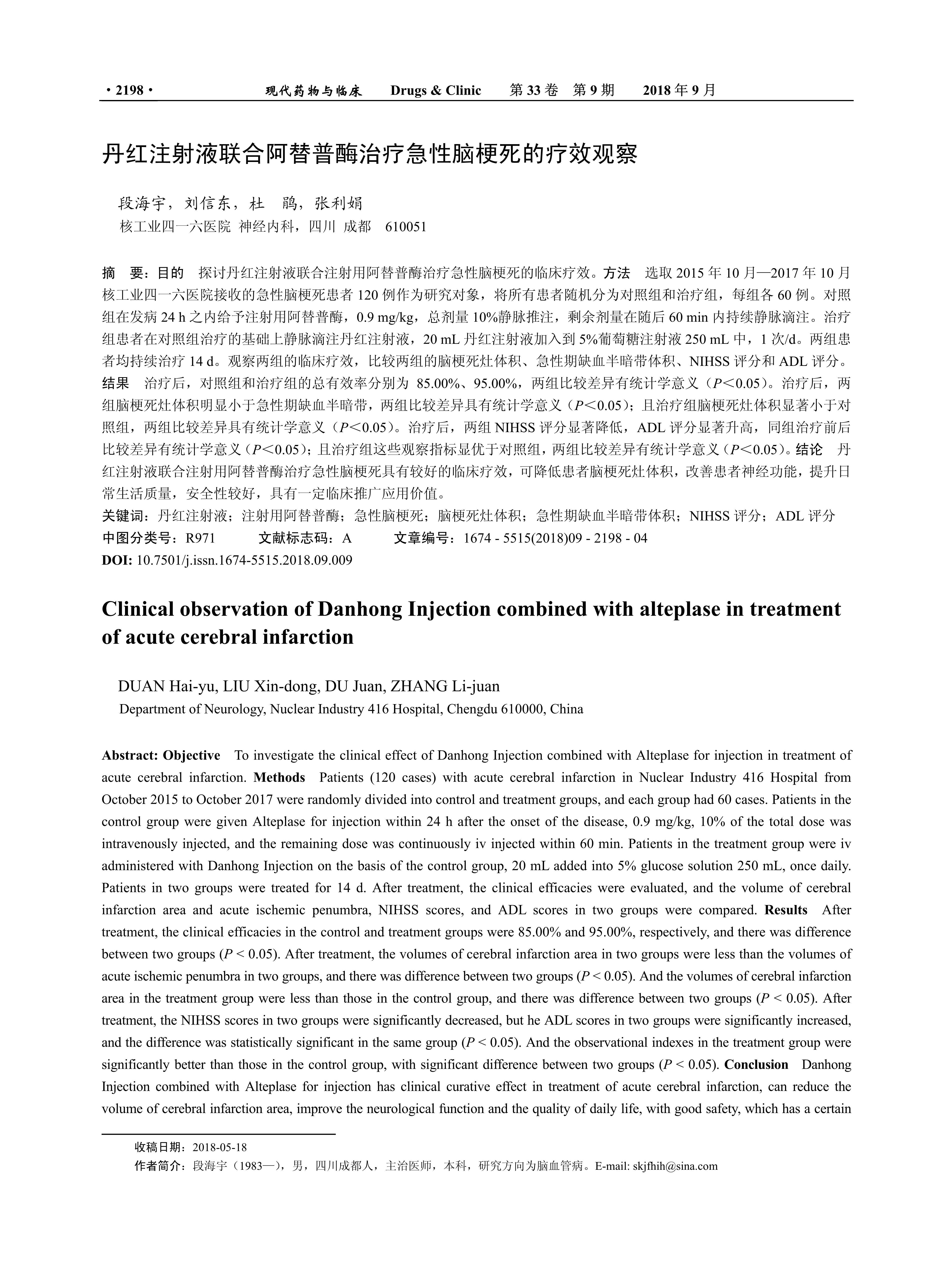 · 2198 · 现代药物与临床 Drugs & Clinic 第 33 卷 第 9 期 2018 年 9 月

丹红注射液联合阿替普酶治疗急性脑梗死的疗效观察

段海宇，刘信东，杜 鹃，张利娟
核工业四一六医院 神经内科，四川 成都 610051

摘 要：目的 探讨丹红注射液联合注射用阿替普酶治疗急性脑梗死的临床疗效。方法 选取 2015 年 10 月—2017 年 10 月核工业四一六医院接收的急性脑梗死患者 120 例作为研究对象，将所有患者随机分为对照组和治疗组，每组各 60 例。对照组在发病 24 h 之内给予注射用阿替普酶，0.9 mg/kg，总剂量 10%静脉推注，剩余剂量在随后 60 min 内持续静脉滴注。治疗组患者在对照组治疗的基础上静脉滴注丹红注射液，20 mL 丹红注射液加入到 5%葡萄糖注射液 250 mL 中，1 次/d。两组患者均持续治疗 14 d。观察两组的临床疗效，比较两组的脑梗死灶体积、急性期缺血半暗带体积、NIHSS 评分和 ADL 评分。结果 治疗后，对照组和治疗组的总有效率分别为 85.00%、95.00%，两组比较差异有统计学意义（$P<0.05$）。治疗后，两组脑梗死灶体积明显小于急性期缺血半暗带，两组比较差异具有统计学意义（$P<0.05$）；且治疗组脑梗死灶体积显著小于对照组，两组比较差异具有统计学意义（$P<0.05$）。治疗后，两组 NIHSS 评分显著降低，ADL 评分显著升高，同组治疗前后比较差异有统计学意义（$P<0.05$）；且治疗组这些观察指标显优于对照组，两组比较差异有统计学意义（$P<0.05$）。结论 丹红注射液联合注射用阿替普酶治疗急性脑梗死具有较好的临床疗效，可降低患者脑梗死灶体积，改善患者神经功能，提升日常生活质量，安全性较好，具有一定临床推广应用价值。
关键词：丹红注射液；注射用阿替普酶；急性脑梗死；脑梗死灶体积；急性期缺血半暗带体积；NIHSS 评分；ADL 评分
中图分类号：R971 文献标志码：A 文章编号：1674 - 5515(2018)09 - 2198 - 04
DOI: 10.7501/j.issn.1674-5515.2018.09.009

Clinical observation of Danhong Injection combined with alteplase in treatment of acute cerebral infarction

DUAN Hai-yu, LIU Xin-dong, DU Juan, ZHANG Li-juan
Department of Neurology, Nuclear Industry 416 Hospital, Chengdu 610000, China

Abstract: Objective To investigate the clinical effect of Danhong Injection combined with Alteplase for injection in treatment of acute cerebral infarction. Methods Patients (120 cases) with acute cerebral infarction in Nuclear Industry 416 Hospital from October 2015 to October 2017 were randomly divided into control and treatment groups, and each group had 60 cases. Patients in the control group were given Alteplase for injection within 24 h after the onset of the disease, 0.9 mg/kg, 10% of the total dose was intravenously injected, and the remaining dose was continuously iv injected within 60 min. Patients in the treatment group were iv administered with Danhong Injection on the basis of the control group, 20 mL added into 5% glucose solution 250 mL, once daily. Patients in two groups were treated for 14 d. After treatment, the clinical efficacies were evaluated, and the volume of cerebral infarction area and acute ischemic penumbra, NIHSS scores, and ADL scores in two groups were compared. Results After treatment, the clinical efficacies in the control and treatment groups were 85.00% and 95.00%, respectively, and there was difference between two groups ($P < 0.05$). After treatment, the volumes of cerebral infarction area in two groups were less than the volumes of acute ischemic penumbra in two groups, and there was difference between two groups ($P < 0.05$). And the volumes of cerebral infarction area in the treatment group were less than those in the control group, and there was difference between two groups ($P < 0.05$). After treatment, the NIHSS scores in two groups were significantly decreased, but he ADL scores in two groups were significantly increased, and the difference was statistically significant in the same group ($P < 0.05$). And the observational indexes in the treatment group were significantly better than those in the control group, with significant difference between two groups ($P < 0.05$). Conclusion Danhong Injection combined with Alteplase for injection has clinical curative effect in treatment of acute cerebral infarction, can reduce the volume of cerebral infarction area, improve the neurological function and the quality of daily life, with good safety, which has a certain

收稿日期：2018-05-18
作者简介：段海宇（1983—），男，四川成都人，主治医师，本科，研究方向为脑血管病。E-mail: skjfhih@sina.com